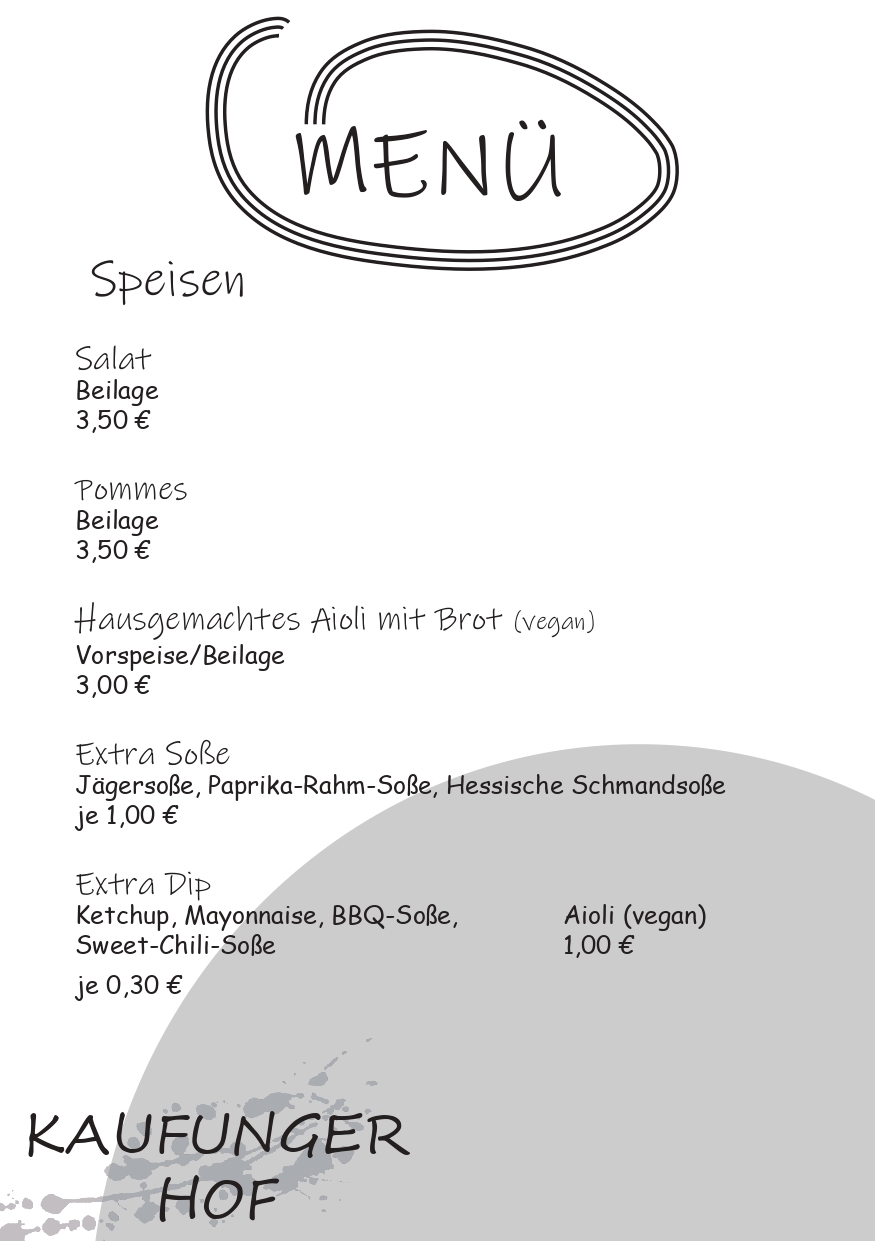 MENÜ

Speisen

Salat
Beilage
3,50 €

Pommes
Beilage
3,50 €

Hausgemachtes Aioli mit Brot (vegan)
Vorspeise/Beilage
3,00 €

Extra Soße
Jägersoße, Paprika-Rahm-Soße, Hessische Schmandsoße
je 1,00 €

Extra Dip
Ketchup, Mayonnaise, BBQ-Soße, Sweet-Chili-Soße
je 0,30 €

Aioli (vegan)
1,00 €

KAUFUNGER HOF